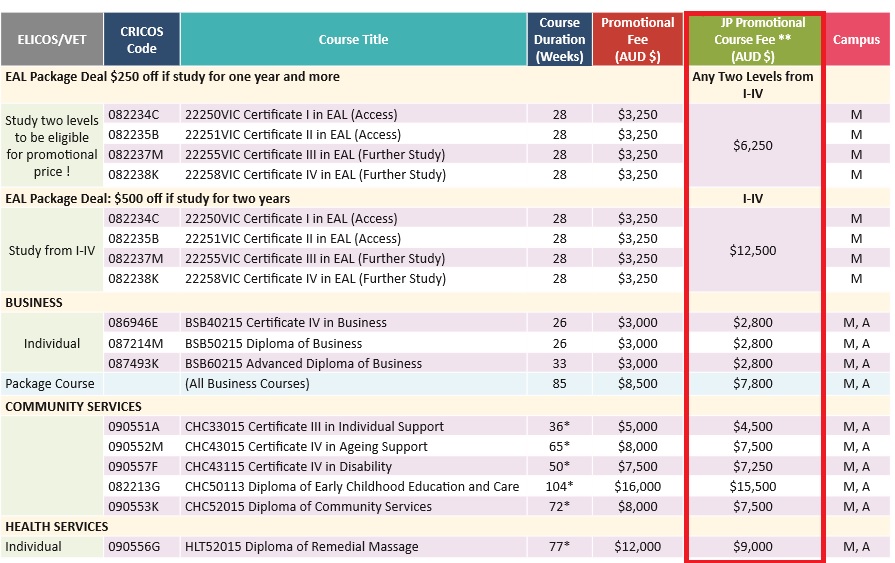 | ELICOS/VET | CRICOS Code | Course Title | Course Duration (Weeks) | Promotional Fee (AUD $) | JP Promotional Course Fee ** (AUD $) | Campus |
|---|---|---|---|---|---|---|
| EAL Package Deal $250 off if study for one year and more | | | | | Any Two Levels from I-IV | |
| Study two levels to be eligible for promotional price ! | 082234C | 22250VIC Certificate I in EAL (Access) | 28 | $3,250 | $6,250 | M |
| | 082235B | 22251VIC Certificate II in EAL (Access) | 28 | $3,250 | | M |
| | 082237M | 22255VIC Certificate III in EAL (Further Study) | 28 | $3,250 | | M |
| | 082238K | 22258VIC Certificate IV in EAL (Further Study) | 28 | $3,250 | | M |
| EAL Package Deal: $500 off if study for two years | | | | | I-IV | |
| Study from I-IV | 082234C | 22250VIC Certificate I in EAL (Access) | 28 | $3,250 | $12,500 | M |
| | 082235B | 22251VIC Certificate II in EAL (Access) | 28 | $3,250 | | M |
| | 082237M | 22255VIC Certificate III in EAL (Further Study) | 28 | $3,250 | | M |
| | 082238K | 22258VIC Certificate IV in EAL (Further Study) | 28 | $3,250 | | M |
| BUSINESS | | | | | | |
| Individual | 086946E | BSB40215 Certificate IV in Business | 26 | $3,000 | $2,800 | M, A |
| | 087214M | BSB50215 Diploma of Business | 26 | $3,000 | $2,800 | M, A |
| | 087493K | BSB60215 Advanced Diploma of Business | 33 | $3,000 | $2,800 | M, A |
| Package Course | | (All Business Courses) | 85 | $8,500 | $7,800 | M, A |
| COMMUNITY SERVICES | | | | | | |
| | 090551A | CHC33015 Certificate III in Individual Support | 36* | $5,000 | $4,500 | M, A |
| | 090552M | CHC43015 Certificate IV in Ageing Support | 65* | $8,000 | $7,500 | M, A |
| | 090557F | CHC43115 Certificate IV in Disability | 50* | $7,500 | $7,250 | M, A |
| | 082213G | CHC50113 Diploma of Early Childhood Education and Care | 104* | $16,000 | $15,500 | M, A |
| | 090553K | CHC52015 Diploma of Community Services | 72* | $8,000 | $7,500 | M, A |
| HEALTH SERVICES | | | | | | |
| Individual | 090556G | HLT52015 Diploma of Remedial Massage | 77* | $12,000 | $9,000 | M, A |